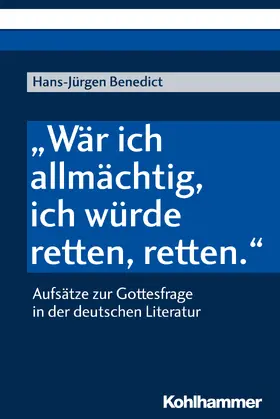 Hans-Jürgen Benedict

„Wär ich allmächtig, ich würde retten, retten.“

Aufsätze zur Gottesfrage in der deutschen Literatur

Kohlhammer